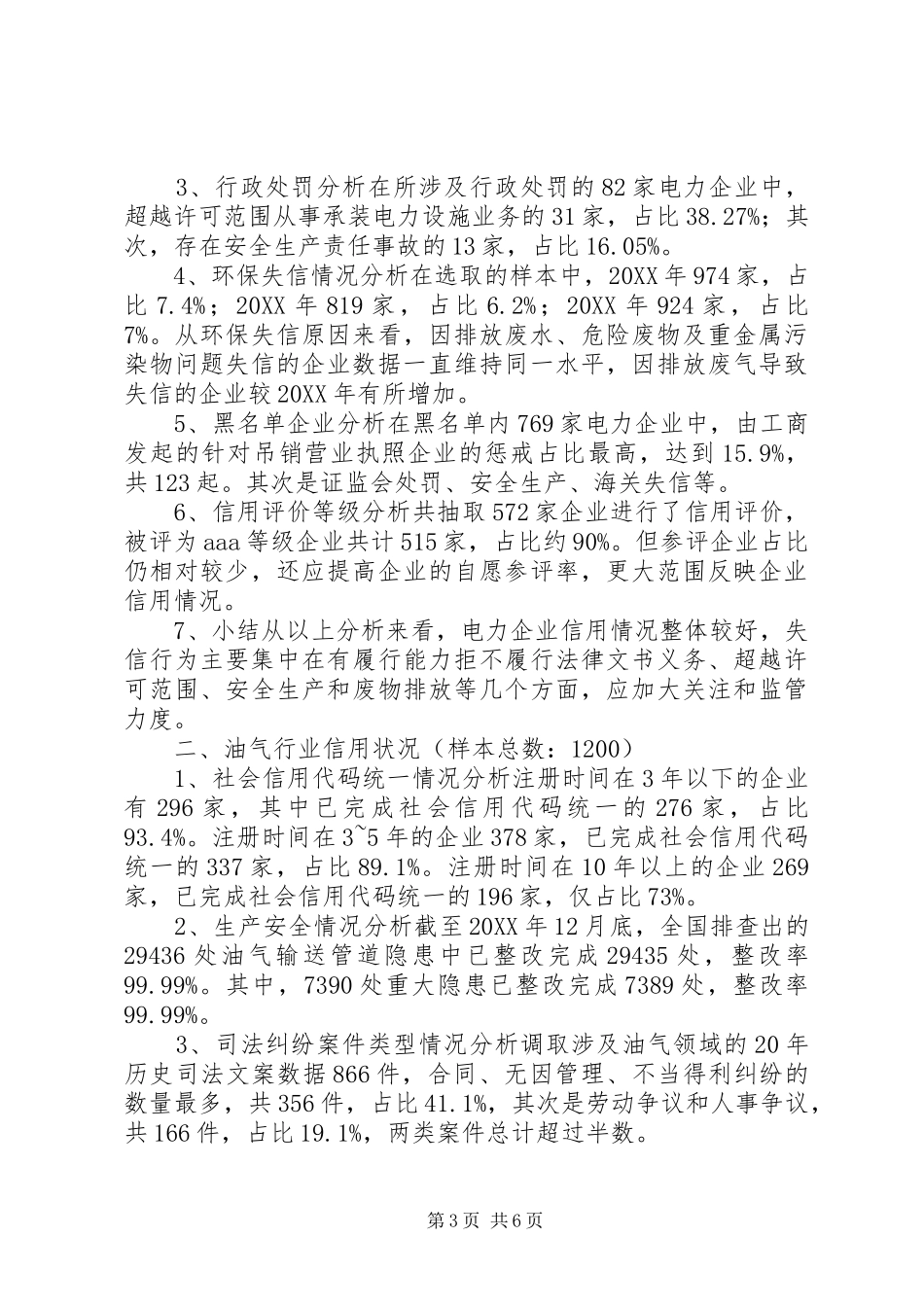 3、行政处罚分析在所涉及行政处罚的82家电力企业中，超越许可范围从事承装电力设施业务的31家，占比38.27%；其次，存在安全生产责任事故的13家，占比16.05%。

4、环保失信情况分析在选取的样本中，20XX年974家，占比7.4%；20XX年819家，占比6.2%；20XX年924家，占比7%。从环保失信原因来看，因排放废水、危险废物及重金属污染物问题失信的企业数据一直维持同一水平，因排放废气导致失信的企业较20XX年有所增加。

5、黑名单企业分析在黑名单内769家电力企业中，由工商发起的针对吊销营业执照企业的惩戒占比最高，达到15.9%，共123起。其次是证监会处罚、安全生产、海关失信等。

6、信用评价等级分析共抽取572家企业进行了信用评价，被评为aaa等级企业共计515家，占比约90%。但参评企业占比仍相对较少，还应提高企业的自愿参评率，更大范围反映企业信用情况。

7、小结从以上分析来看，电力企业信用情况整体较好，失信行为主要集中在有履行能力拒不履行法律文书义务、超越许可范围、安全生产和废物排放等几个方面，应加大关注和监管力度。

二、油气行业信用状况（样本总数：1200）

1、社会信用代码统一情况分析注册时间在3年以下的企业有296家，其中已完成社会信用代码统一的276家，占比93.4%。注册时间在3~5年的企业378家，已完成社会信用代码统一的337家，占比89.1%。注册时间在10年以上的企业269家，已完成社会信用代码统一的196家，仅占比73%。

2、生产安全情况分析截至20XX年12月底，全国排查出的29436处油气输送管道隐患中已整改完成29435处，整改率99.99%。其中，7390处重大隐患已整改完成7389处，整改率99.99%。

3、司法纠纷案件类型情况分析调取涉及油气领域的20年历史司法文案数据866件，合同、无因管理、不当得利纠纷的数量最多，共356件，占比41.1%，其次是劳动争议和人事争议，共166件，占比19.1%，两类案件总计超过半数。

第3页 共6页